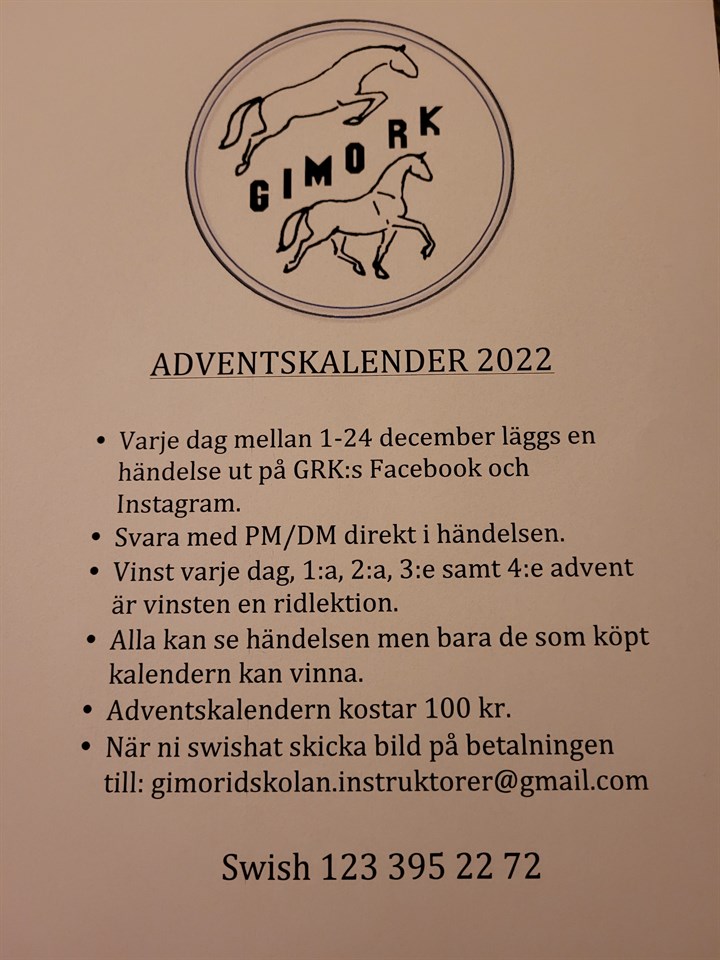 GIMO RK

ADVENTSKALENDER 2022

• Varje dag mellan 1-24 december läggs en händelse ut på GRK:s Facebook och Instagram.
• Svara med PM/DM direkt i händelsen.
• Vinst varje dag, 1:a, 2:a, 3:e samt 4:e advent är vinsten en ridlektion.
• Alla kan se händelsen men bara de som köpt kalendern kan vinna.
• Adventskalendern kostar 100 kr.
• När ni swishat skicka bild på betalningen till: gimoridskolan.instruktorer@gmail.com

Swish 123 395 22 72